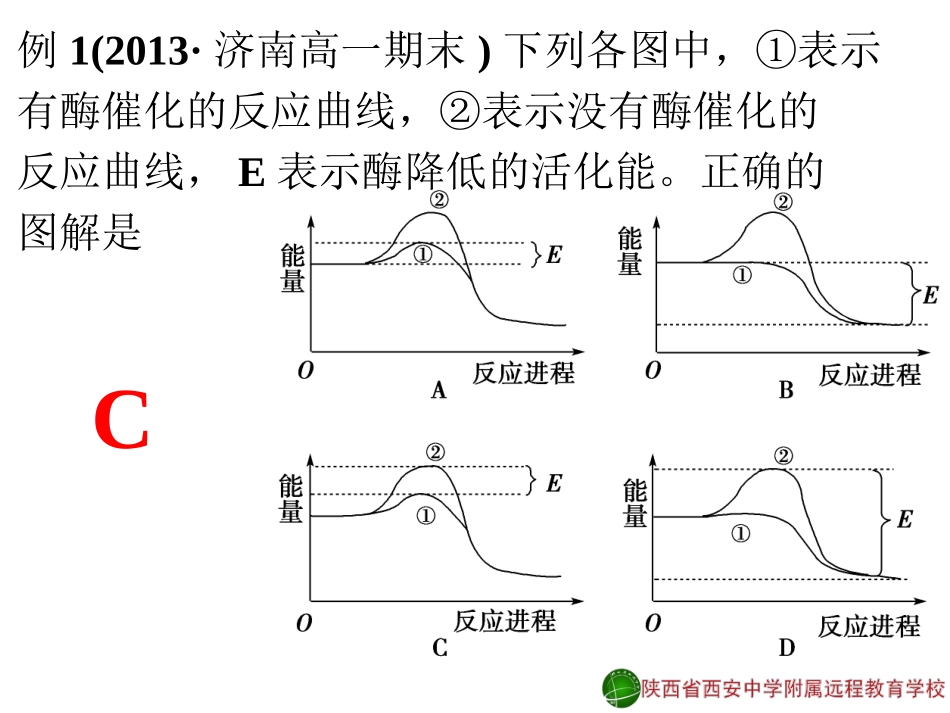 例 1(2013· 济南高一期末 ) 下列各图中，①表示有酶催化的反应曲线，②表示没有酶催化的反应曲线， E 表示酶降低的活化能。正确的图解是

C

能量
②
①
E
O
反应进程
A

能量
②
①
E
O
反应进程
B

能量
②
①
E
O
反应进程
C

能量
②
①
E
O
反应进程
D

陕西省西安中学附属远程教育学校